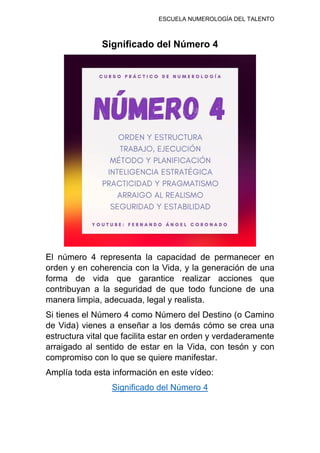 ESCUELA NUMEROLOGÍA DEL TALENTO

Significado del Número 4

CURSO PRÁCTICO DE NUMEROLOGÍA

NÚMERO 4

ORDEN Y ESTRUCTURA
TRABAJO, EJECUCIÓN
MÉTODO Y PLANIFICACIÓN
INTELIGENCIA ESTRATÉGICA
PRACTICIDAD Y PRAGMATISMO
ARRAIGO AL REALISMO
SEGURIDAD Y ESTABILIDAD

YOUTUBE: FERNANDO ÁNGEL CORONADO

El número 4 representa la capacidad de permanecer en orden y en coherencia con la Vida, y la generación de una forma de vida que garantice realizar acciones que contribuyan a la seguridad de que todo funcione de una manera limpia, adecuada, legal y realista.

Si tienes el Número 4 como Número del Destino (o Camino de Vida) vienes a enseñar a los demás cómo se crea una estructura vital que facilita estar en orden y verdaderamente arraigado al sentido de estar en la Vida, con tesón y con compromiso con lo que se quiere manifestar.

Amplía toda esta información en este vídeo:

Significado del Número 4